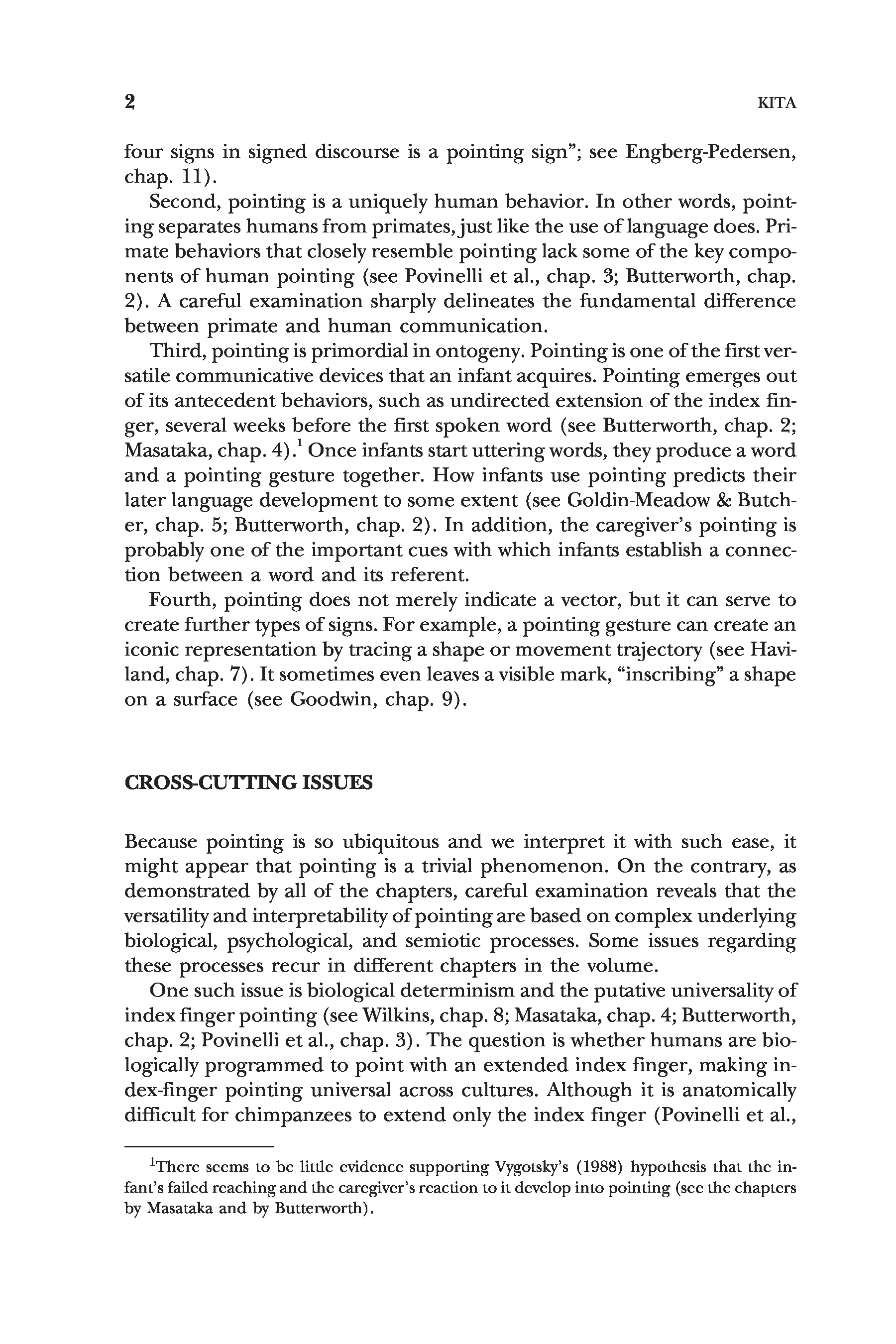 2 KITA

four signs in signed discourse is a pointing sign"; see Engberg-Pedersen, chap. 11).

Second, pointing is a uniquely human behavior. In other words, pointing separates humans from primates, just like the use of language does. Primate behaviors that closely resemble pointing lack some of the key components of human pointing (see Povinelli et al., chap. 3; Butterworth, chap. 2). A careful examination sharply delineates the fundamental difference between primate and human communication.

Third, pointing is primordial in ontogeny. Pointing is one of the first versatile communicative devices that an infant acquires. Pointing emerges out of its antecedent behaviors, such as undirected extension of the index finger, several weeks before the first spoken word (see Butterworth, chap. 2; Masataka, chap. 4).$^1$ Once infants start uttering words, they produce a word and a pointing gesture together. How infants use pointing predicts their later language development to some extent (see Goldin-Meadow & Butcher, chap. 5; Butterworth, chap. 2). In addition, the caregiver's pointing is probably one of the important cues with which infants establish a connection between a word and its referent.

Fourth, pointing does not merely indicate a vector, but it can serve to create further types of signs. For example, a pointing gesture can create an iconic representation by tracing a shape or movement trajectory (see Haviland, chap. 7). It sometimes even leaves a visible mark, "inscribing" a shape on a surface (see Goodwin, chap. 9).

CROSS-CUTTING ISSUES

Because pointing is so ubiquitous and we interpret it with such ease, it might appear that pointing is a trivial phenomenon. On the contrary, as demonstrated by all of the chapters, careful examination reveals that the versatility and interpretability of pointing are based on complex underlying biological, psychological, and semiotic processes. Some issues regarding these processes recur in different chapters in the volume.

One such issue is biological determinism and the putative universality of index finger pointing (see Wilkins, chap. 8; Masataka, chap. 4; Butterworth, chap. 2; Povinelli et al., chap. 3). The question is whether humans are biologically programmed to point with an extended index finger, making index-finger pointing universal across cultures. Although it is anatomically difficult for chimpanzees to extend only the index finger (Povinelli et al.,

$^1$There seems to be little evidence supporting Vygotsky's (1988) hypothesis that the infant's failed reaching and the caregiver's reaction to it develop into pointing (see the chapters by Masataka and by Butterworth).